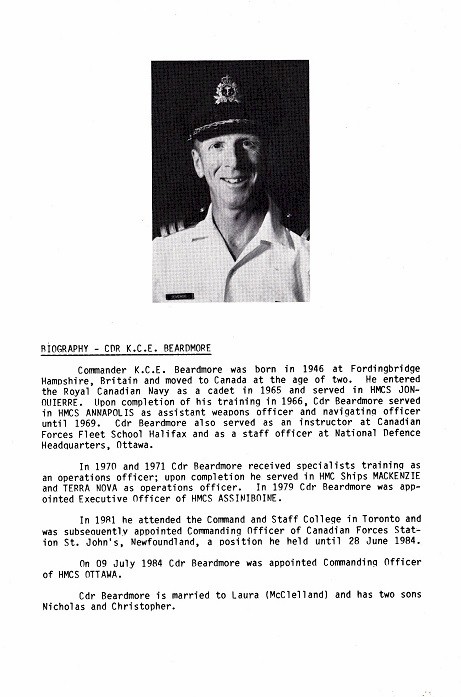 BIOGRAPHY - CDR K.C.E. BEARDMORE

Commander K.C.E. Beardmore was born in 1946 at Fordingbridge Hampshire, Britain and moved to Canada at the age of two. He entered the Royal Canadian Navy as a cadet in 1965 and served in HMCS JONQUIERRE. Upon completion of his training in 1966, Cdr Beardmore served in HMCS ANNAPOLIS as assistant weapons officer and navigating officer until 1969. Cdr Beardmore also served as an instructor at Canadian Forces Fleet School Halifax and as a staff officer at National Defence Headquarters, Ottawa.

In 1970 and 1971 Cdr Beardmore received specialists training as an operations officer; upon completion he served in HMC Ships MACKENZIE and TERRA NOVA as operations officer. In 1979 Cdr Beardmore was appointed Executive Officer of HMCS ASSINIBOINE.

In 1981 he attended the Command and Staff College in Toronto and was subsequently appointed Commanding Officer of Canadian Forces Station St. John's, Newfoundland, a position he held until 28 June 1984.

On 09 July 1984 Cdr Beardmore was appointed Commanding Officer of HMCS OTTAWA.

Cdr Beardmore is married to Laura (McClelland) and has two sons Nicholas and Christopher.